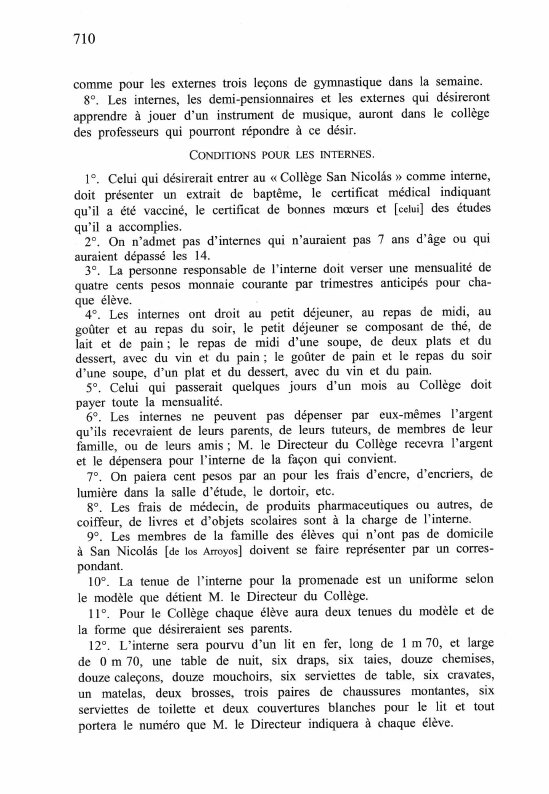 710

comme pour les externes trois leçons de gymnastique dans la semaine.

8°. Les internes, les demi-pensionnaires et les externes qui désireront apprendre à jouer d'un instrument de musique, auront dans le collège des professeurs qui pourront répondre à ce désir.

CONDITIONS POUR LES INTERNES.

1°. Celui qui désirerait entrer au « Collège San Nicolás » comme interne, doit présenter un extrait de baptême, le certificat médical indiquant qu'il a été vacciné, le certificat de bonnes mœurs et [celui] des études qu'il a accomplies.

2°. On n'admet pas d'internes qui n'auraient pas 7 ans d'âge ou qui auraient dépassé les 14.

3°. La personne responsable de l'interne doit verser une mensualité de quatre cents pesos monnaie courante par trimestres anticipés pour chaque élève.

4°. Les internes ont droit au petit déjeuner, au repas de midi, au goûter et au repas du soir, le petit déjeuner se composant de thé, de lait et de pain ; le repas de midi d'une soupe, de deux plats et du dessert, avec du vin et du pain ; le goûter de pain et le repas du soir d'une soupe, d'un plat et du dessert, avec du vin et du pain.

5°. Celui qui passerait quelques jours d'un mois au Collège doit payer toute la mensualité.

6°. Les internes ne peuvent pas dépenser par eux-mêmes l'argent qu'ils recevraient de leurs parents, de leurs tuteurs, de membres de leur famille, ou de leurs amis ; M. le Directeur du Collège recevra l'argent et le dépensera pour l'interne de la façon qui convient.

7°. On paiera cent pesos par an pour les frais d'encre, d'encriers, de lumière dans la salle d'étude, le dortoir, etc.

8°. Les frais de médecin, de produits pharmaceutiques ou autres, de coiffeur, de livres et d'objets scolaires sont à la charge de l'interne.

9°. Les membres de la famille des élèves qui n'ont pas de domicile à San Nicolás [de los Arroyos] doivent se faire représenter par un correspondant.

10°. La tenue de l'interne pour la promenade est un uniforme selon le modèle que détient M. le Directeur du Collège.

11°. Pour le Collège chaque élève aura deux tenues du modèle et de la forme que désireraient ses parents.

12°. L'interne sera pourvu d'un lit en fer, long de 1 m 70, et large de 0 m 70, une table de nuit, six draps, six taies, douze chemises, douze caleçons, douze mouchoirs, six serviettes de table, six cravates, un matelas, deux brosses, trois paires de chaussures montantes, six serviettes de toilette et deux couvertures blanches pour le lit et tout portera le numéro que M. le Directeur indiquera à chaque élève.